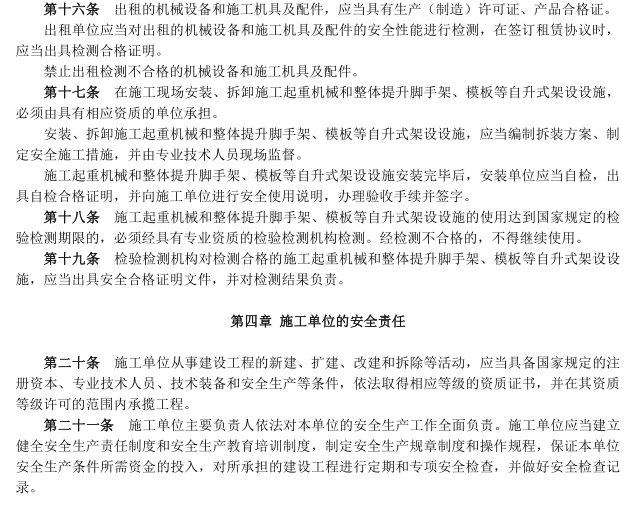 第十六条　出租的机械设备和施工机具及配件，应当具有生产（制造）许可证、产品合格证。

出租单位应当对出租的机械设备和施工机具及配件的安全性能进行检测，在签订租赁协议时，应当出具检测合格证明。

禁止出租检测不合格的机械设备和施工机具及配件。

第十七条　在施工现场安装、拆卸施工起重机械和整体提升脚手架、模板等自升式架设设施，必须由具有相应资质的单位承担。

安装、拆卸施工起重机械和整体提升脚手架、模板等自升式架设设施，应当编制拆装方案、制定安全施工措施，并由专业技术人员现场监督。

施工起重机械和整体提升脚手架、模板等自升式架设设施安装完毕后，安装单位应当自检，出具自检合格证明，并向施工单位进行安全使用说明，办理验收手续并签字。

第十八条　施工起重机械和整体提升脚手架、模板等自升式架设设施的使用达到国家规定的检验检测期限的，必须经具有专业资质的检验检测机构检测。经检测不合格的，不得继续使用。

第十九条　检验检测机构对检测合格的施工起重机械和整体提升脚手架、模板等自升式架设设施，应当出具安全合格证明文件，并对检测结果负责。

第四章　施工单位的安全责任

第二十条　施工单位从事建设工程的新建、扩建、改建和拆除等活动，应当具备国家规定的注册资本、专业技术人员、技术装备和安全生产等条件，依法取得相应等级的资质证书，并在其资质等级许可的范围内承揽工程。

第二十一条　施工单位主要负责人依法对本单位的安全生产工作全面负责。施工单位应当建立健全安全生产责任制度和安全生产教育培训制度，制定安全生产规章制度和操作规程，保证本单位安全生产条件所需资金的投入，对所承担的建设工程进行定期和专项安全检查，并做好安全检查记录。